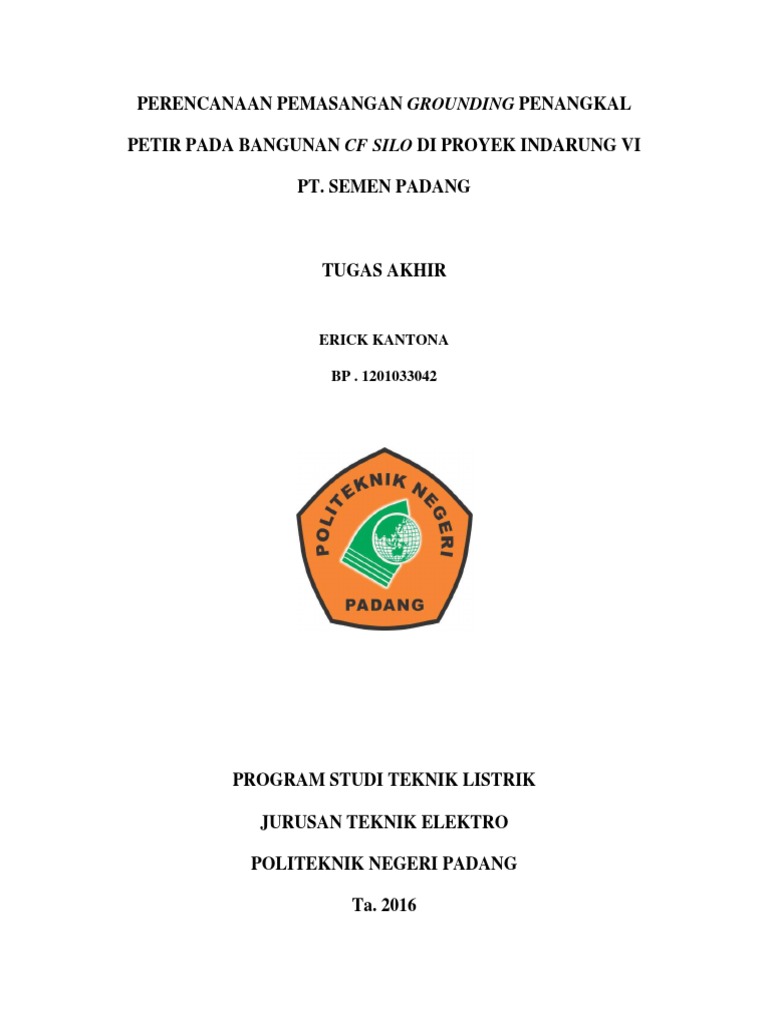 PERENCANAAN PEMASANGAN GROUNDING PENANGKAL PETIR PADA BANGUNAN CF SILO DI PROYEK INDARUNG VI PT. SEMEN PADANG

TUGAS AKHIR

ERICK KANTONA

BP . 1201033042

POLITEKNIK NEGERI

PADANG

PROGRAM STUDI TEKNIK LISTRIK

JURUSAN TEKNIK ELEKTRO

POLITEKNIK NEGERI PADANG

Ta. 2016